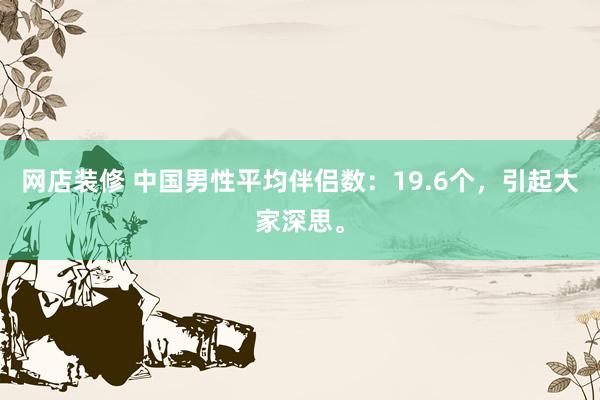 网店装修 中国男性平均伴侣数：19.6个，引起大家深思。